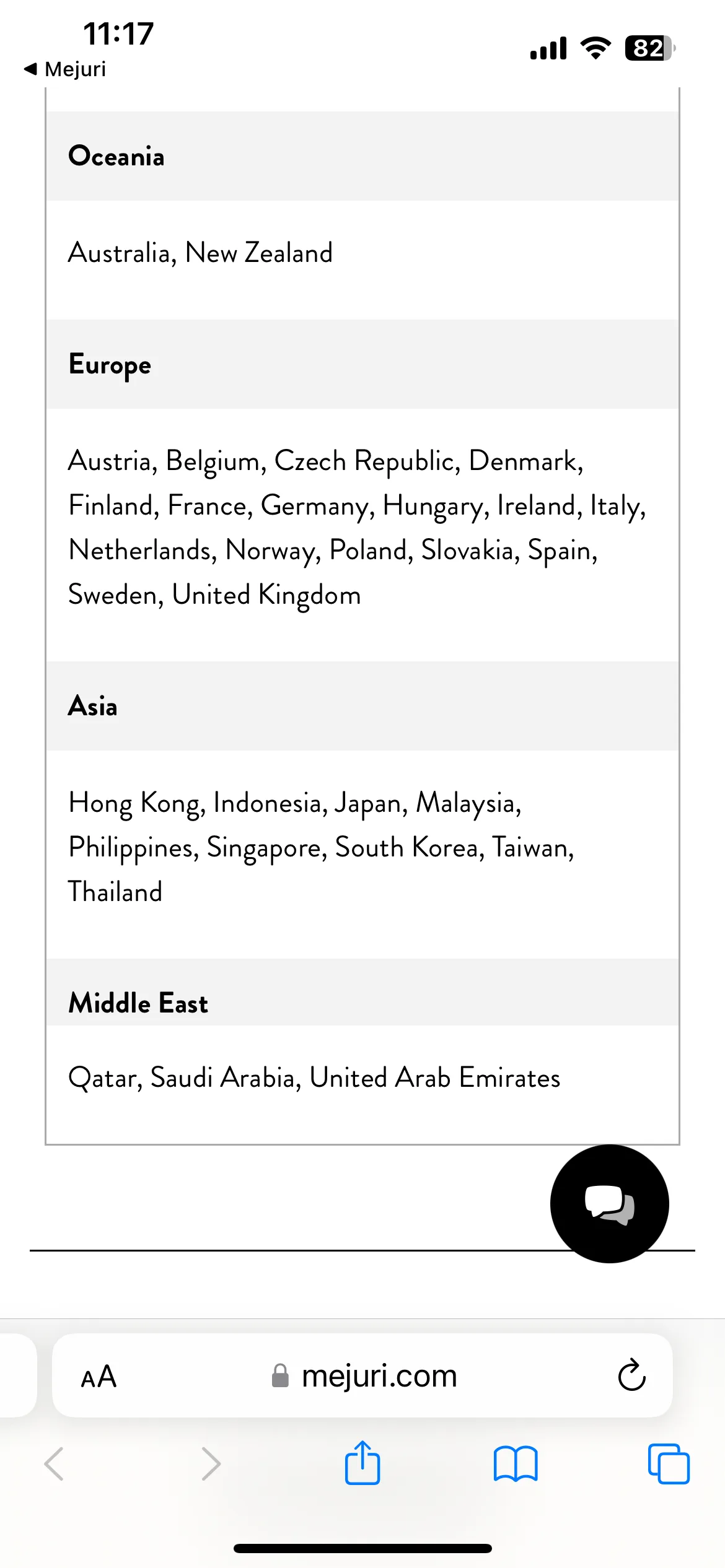 11:17
◀ Mejuri
82

Oceania

Australia, New Zealand

Europe

Austria, Belgium, Czech Republic, Denmark, Finland, France, Germany, Hungary, Ireland, Italy, Netherlands, Norway, Poland, Slovakia, Spain, Sweden, United Kingdom

Asia

Hong Kong, Indonesia, Japan, Malaysia, Philippines, Singapore, South Korea, Taiwan, Thailand

Middle East

Qatar, Saudi Arabia, United Arab Emirates

AA mejuri.com